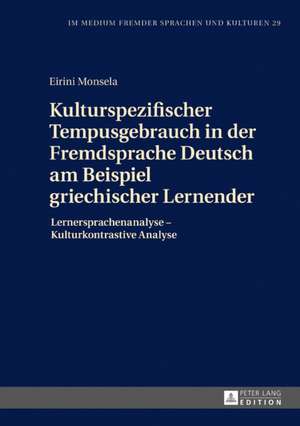 IM MEDIUM FREMDER SPRACHEN UND KULTUREN 29

Eirini Monsela

Kulturspezifischer Tempusgebrauch in der Fremdsprache Deutsch am Beispiel griechischer Lernender

Lernersprachenanalyse – Kulturkontrastive Analyse

PETER LANG EDITION